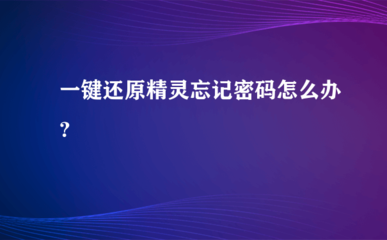 一键还原精灵忘记密码怎么办？